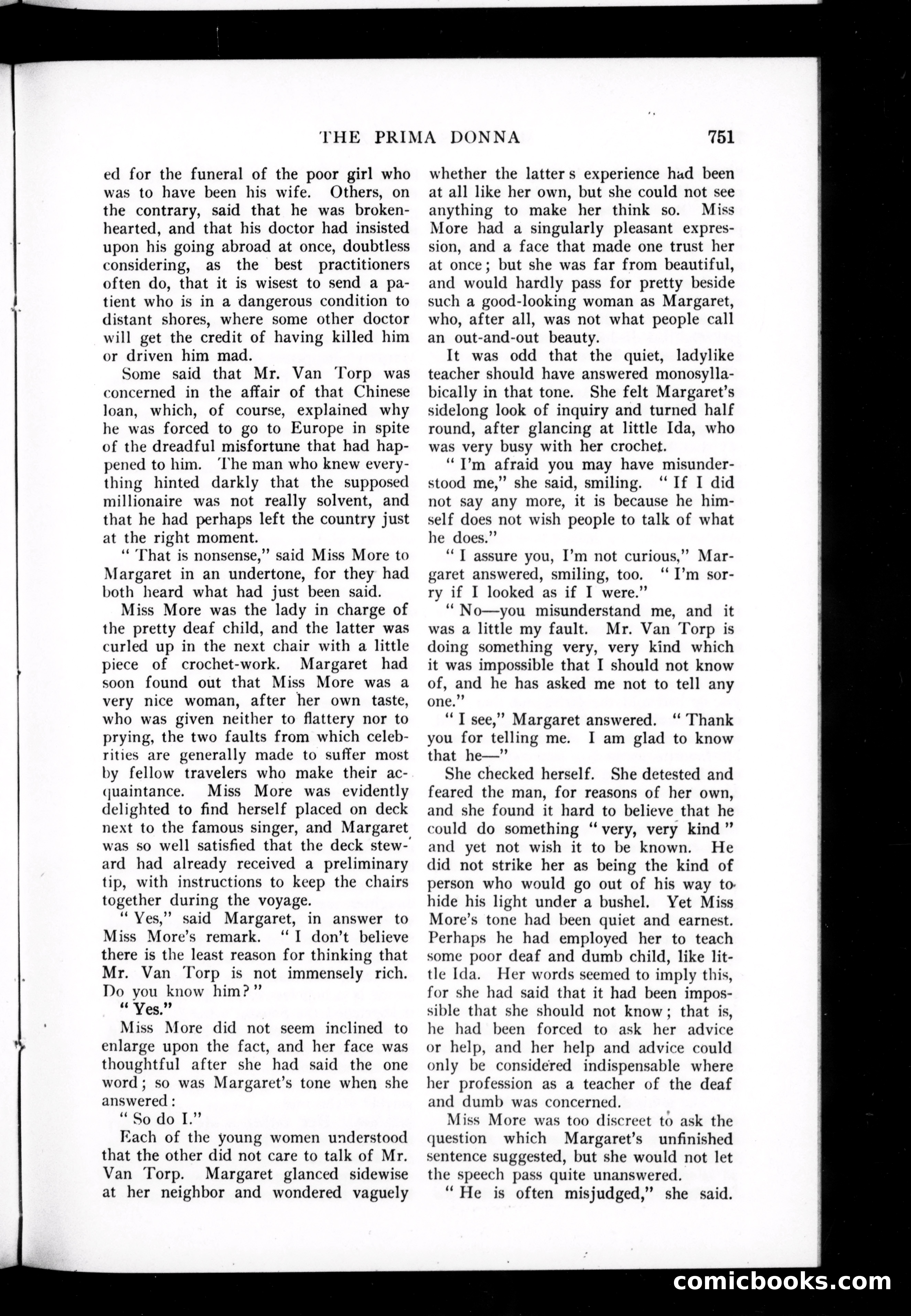 THE PRIMA DONNA 751

ed for the funeral of the poor girl who was to have been his wife. Others, on the contrary, said that he was brokenhearted, and that his doctor had insisted upon his going abroad at once, doubtless considering, as the best practitioners often do, that it is wisest to send a patient who is in a dangerous condition to distant shores, where some other doctor will get the credit of having killed him or driven him mad.

Some said that Mr. Van Torp was concerned in the affair of that Chinese loan, which, of course, explained why he was forced to go to Europe in spite of the dreadful misfortune that had happened to him. The man who knew everything hinted darkly that the supposed millionaire was not really solvent, and that he had perhaps left the country just at the right moment.

" That is nonsense," said Miss More to Margaret in an undertone, for they had both heard what had just been said.

Miss More was the lady in charge of the pretty deaf child, and the latter was curled up in the next chair with a little piece of crochet-work. Margaret had soon found out that Miss More was a very nice woman, after her own taste, who was given neither to flattery nor to prying, the two faults from which celebrities are generally made to suffer most by fellow travelers who make their acquaintance. Miss More was evidently delighted to find herself placed on deck next to the famous singer, and Margaret was so well satisfied that the deck steward had already received a preliminary tip, with instructions to keep the chairs together during the voyage.

" Yes," said Margaret, in answer to Miss More's remark. " I don't believe there is the least reason for thinking that Mr. Van Torp is not immensely rich. Do you know him? "

" Yes."

Miss More did not seem inclined to enlarge upon the fact, and her face was thoughtful after she had said the one word; so was Margaret's tone when she answered:

" So do I."

Each of the young women understood that the other did not care to talk of Mr. Van Torp. Margaret glanced sidewise at her neighbor and wondered vaguely whether the latter s experience had been at all like her own, but she could not see anything to make her think so. Miss More had a singularly pleasant expression, and a face that made one trust her at once; but she was far from beautiful, and would hardly pass for pretty beside such a good-looking woman as Margaret, who, after all, was not what people call an out-and-out beauty.

It was odd that the quiet, ladylike teacher should have answered monosyllabically in that tone. She felt Margaret's sidelong look of inquiry and turned half round, after glancing at little Ida, who was very busy with her crochet.

" I'm afraid you may have misunderstood me," she said, smiling. " If I did not say any more, it is because he himself does not wish people to talk of what he does."

" I assure you, I'm not curious," Margaret answered, smiling, too. " I'm sorry if I looked as if I were."

" No—you misunderstand me, and it was a little my fault. Mr. Van Torp is doing something very, very kind which it was impossible that I should not know of, and he has asked me not to tell any one."

" I see," Margaret answered. " Thank you for telling me. I am glad to know that he—"

She checked herself. She detested and feared the man, for reasons of her own, and she found it hard to believe that he could do something " very, very kind " and yet not wish it to be known. He did not strike her as being the kind of person who would go out of his way to hide his light under a bushel. Yet Miss More's tone had been quiet and earnest. Perhaps he had employed her to teach some poor deaf and dumb child, like little Ida. Her words seemed to imply this, for she had said that it had been impossible that she should not know; that is, he had been forced to ask her advice or help, and her help and advice could only be considered indispensable where her profession as a teacher of the deaf and dumb was concerned.

Miss More was too discreet to ask the question which Margaret's unfinished sentence suggested, but she would not let the speech pass quite unanswered.

" He is often misjudged," she said.

comicbooks.com